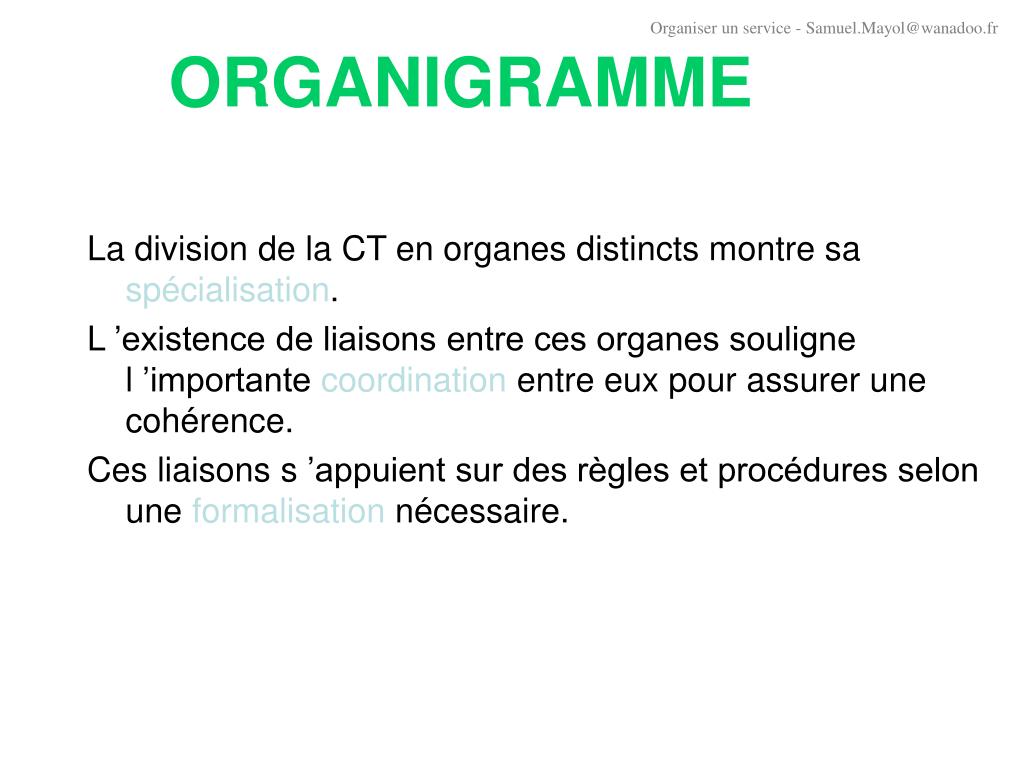 Organiser un service - Samuel.Mayol@wanadoo.fr

ORGANIGRAMME

La division de la CT en organes distincts montre sa spécialisation.

L ’existence de liaisons entre ces organes souligne l ’importante coordination entre eux pour assurer une cohérence.

Ces liaisons s ’appuient sur des règles et procédures selon une formalisation nécessaire.